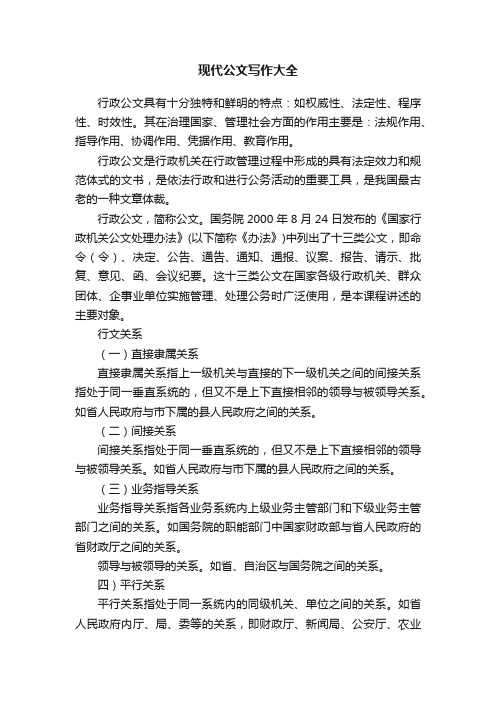 现代公文写作大全

行政公文具有十分独特和鲜明的特点：如权威性、法定性、程序性、时效性。其在治理国家、管理社会方面的作用主要是：法规作用、指导作用、协调作用、凭据作用、教育作用。

行政公文是行政机关在行政管理过程中形成的具有法定效力和规范体式的文书，是依法行政和进行公务活动的重要工具，是我国最古老的一种文章体裁。

行政公文，简称公文。国务院 2000 年 8 月 24 日发布的《国家行政机关公文处理办法》(以下简称《办法》)中列出了十三类公文，即命令（令）、决定、公告、通告、通知、通报、议案、报告、请示、批复、意见、函、会议纪要。这十三类公文在国家各级行政机关、群众团体、企事业单位实施管理、处理公务时广泛使用，是本课程讲述的主要对象。

行文关系

（一）直接隶属关系

直接隶属关系指上一级机关与直接的下一级机关之间的间接关系指处于同一垂直系统的，但又不是上下直接相邻的领导与被领导关系。如省人民政府与市下属的县人民政府之间的关系。

（二）间接关系

间接关系指处于同一垂直系统的，但又不是上下直接相邻的领导与被领导关系。如省人民政府与市下属的县人民政府之间的关系。

（三）业务指导关系

业务指导关系指各业务系统内上级业务主管部门和下级业务主管部门之间的关系。如国务院的职能部门中国家财政部与省人民政府的省财政厅之间的关系。

领导与被领导的关系。如省、自治区与国务院之间的关系。

四）平行关系

平行关系指处于同一系统内的同级机关、单位之间的关系。如省人民政府内厅、局、委等的关系，即财政厅、新闻局、公安厅、农业